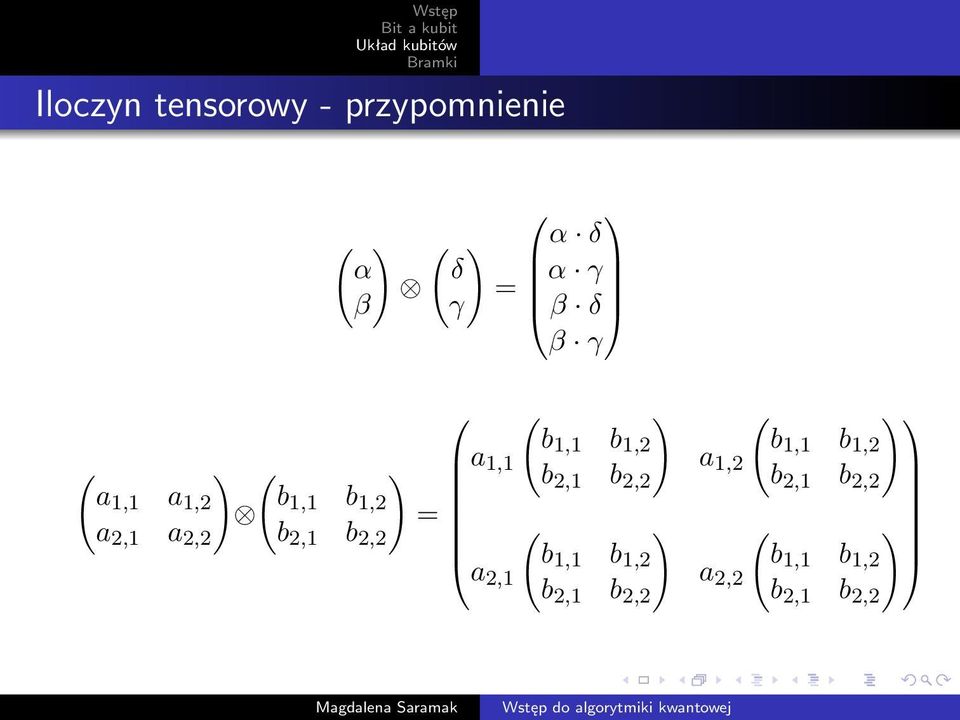 Wstęp
Bit a kubit
Układ kubitów
Bramki

Iloczyn tensorowy - przypomnienie

$\begin{pmatrix} \alpha \\ \beta \end{pmatrix} \otimes \begin{pmatrix} \delta \\ \gamma \end{pmatrix} = \begin{pmatrix} \alpha \cdot \delta \\ \alpha \cdot \gamma \\ \beta \cdot \delta \\ \beta \cdot \gamma \end{pmatrix}$

$\begin{pmatrix} a_{1,1} & a_{1,2} \\ a_{2,1} & a_{2,2} \end{pmatrix} \otimes \begin{pmatrix} b_{1,1} & b_{1,2} \\ b_{2,1} & b_{2,2} \end{pmatrix} = \begin{pmatrix} a_{1,1} \begin{pmatrix} b_{1,1} & b_{1,2} \\ b_{2,1} & b_{2,2} \end{pmatrix} & a_{1,2} \begin{pmatrix} b_{1,1} & b_{1,2} \\ b_{2,1} & b_{2,2} \end{pmatrix} \\ a_{2,1} \begin{pmatrix} b_{1,1} & b_{1,2} \\ b_{2,1} & b_{2,2} \end{pmatrix} & a_{2,2} \begin{pmatrix} b_{1,1} & b_{1,2} \\ b_{2,1} & b_{2,2} \end{pmatrix} \end{pmatrix}$

Magdalena Saramak
Wstęp do algorytmiki kwantowej